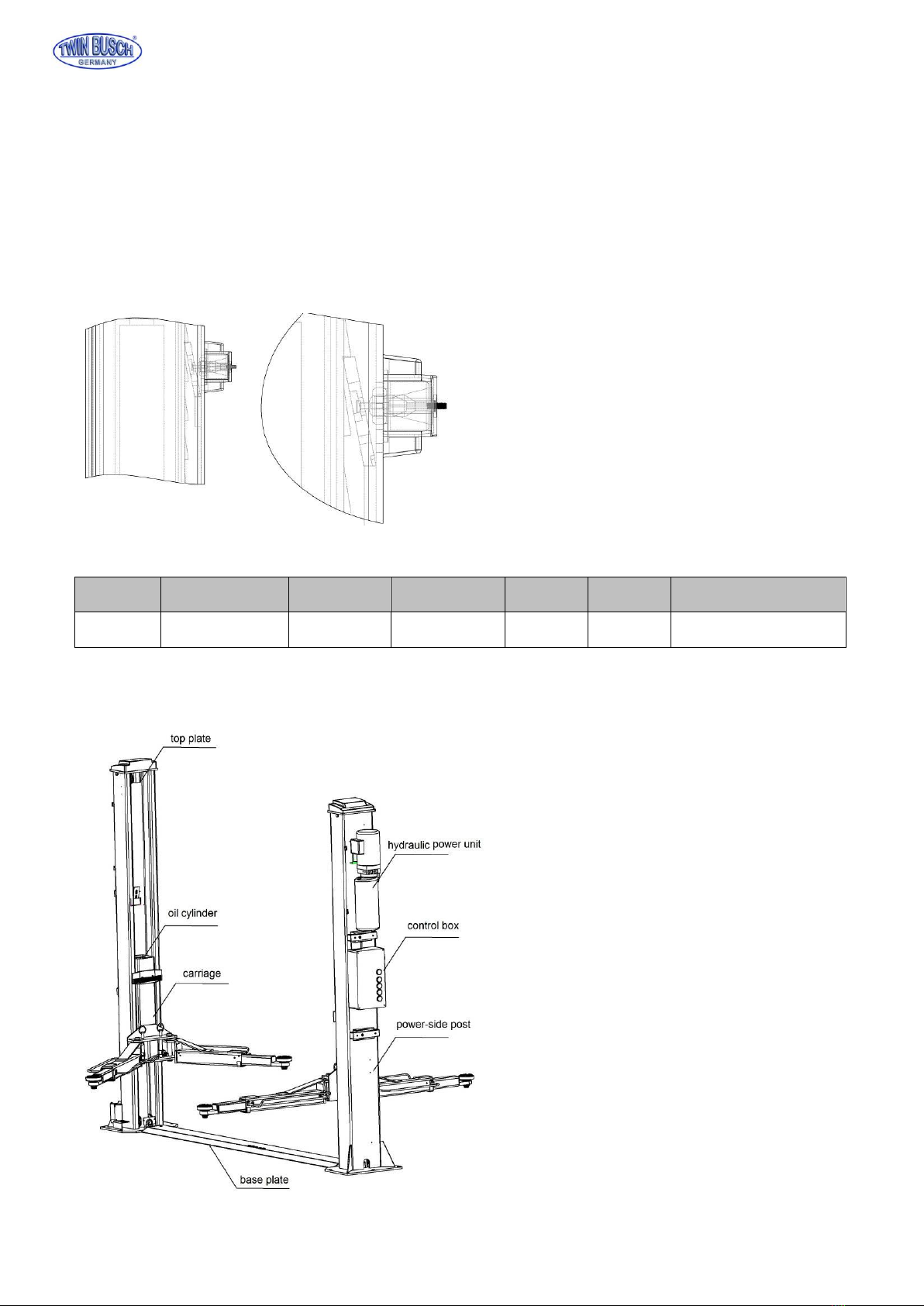 TWIN BUSCH®
GERMANY

top plate
hydraulic power unit
oil cylinder
control box
carriage
power-side post
base plate